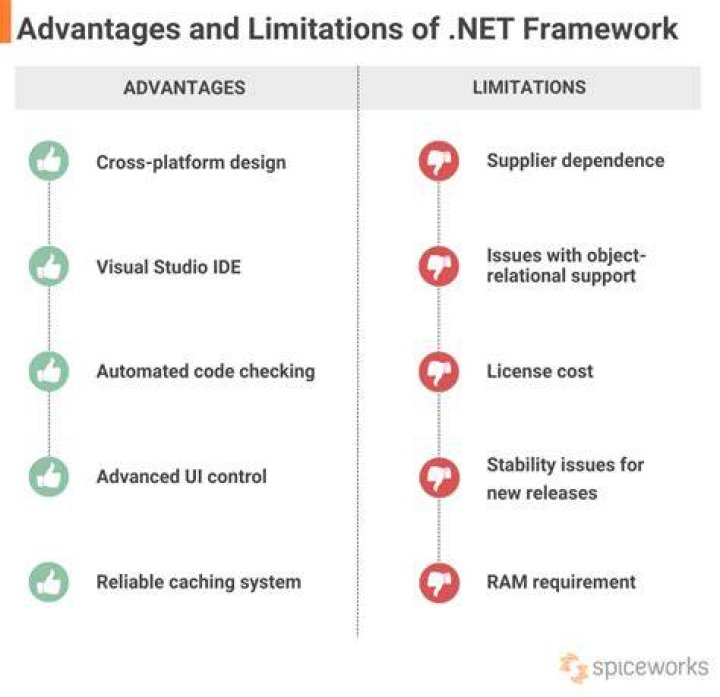 Advantages and Limitations of .NET Framework

ADVANTAGES

Cross-platform design

Visual Studio IDE

Automated code checking

Advanced UI control

Reliable caching system

LIMITATIONS

Supplier dependence

Issues with object-relational support

License cost

Stability issues for new releases

RAM requirement

spiceworks